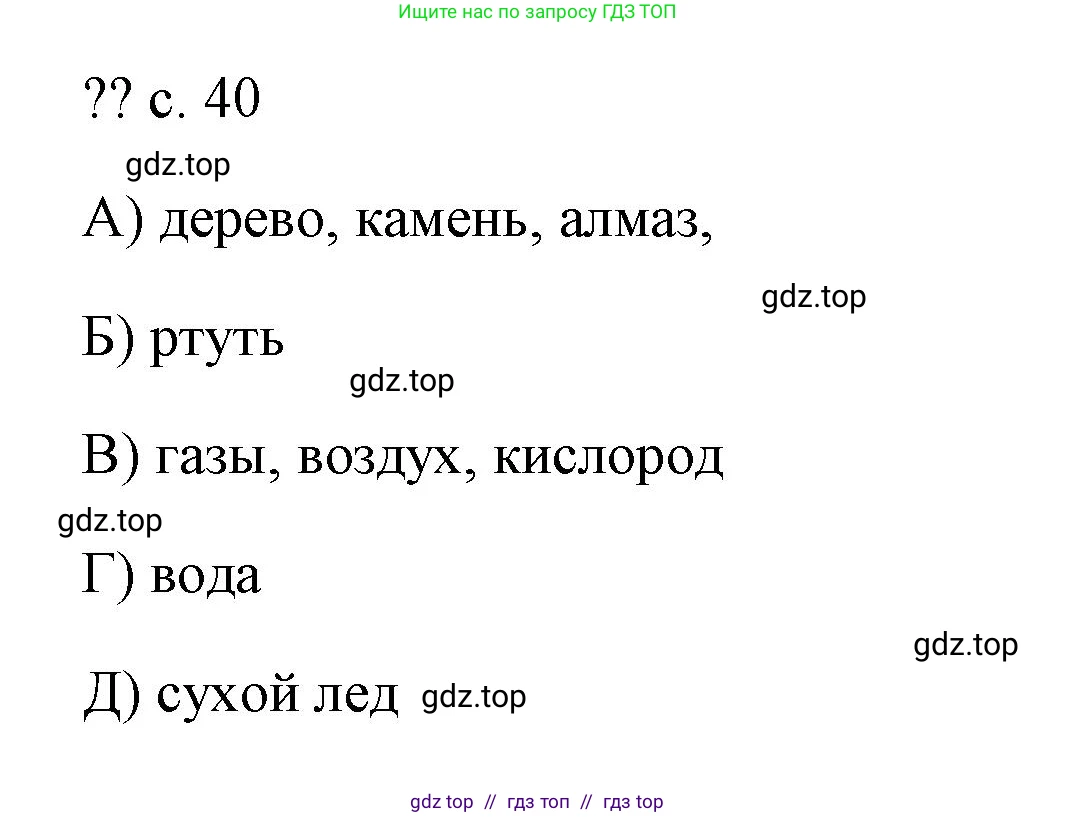 Ищите нас по запросу ГДЗ ТОП

?? с. 40

gdz.top

А) дерево, камень, алмаз,

gdz.top

Б) ртуть

gdz.top

В) газы, воздух, кислород

gdz.top

Г) вода

gdz.top

Д) сухой лед gdz.top

gdz top // гдз топ // гдз top